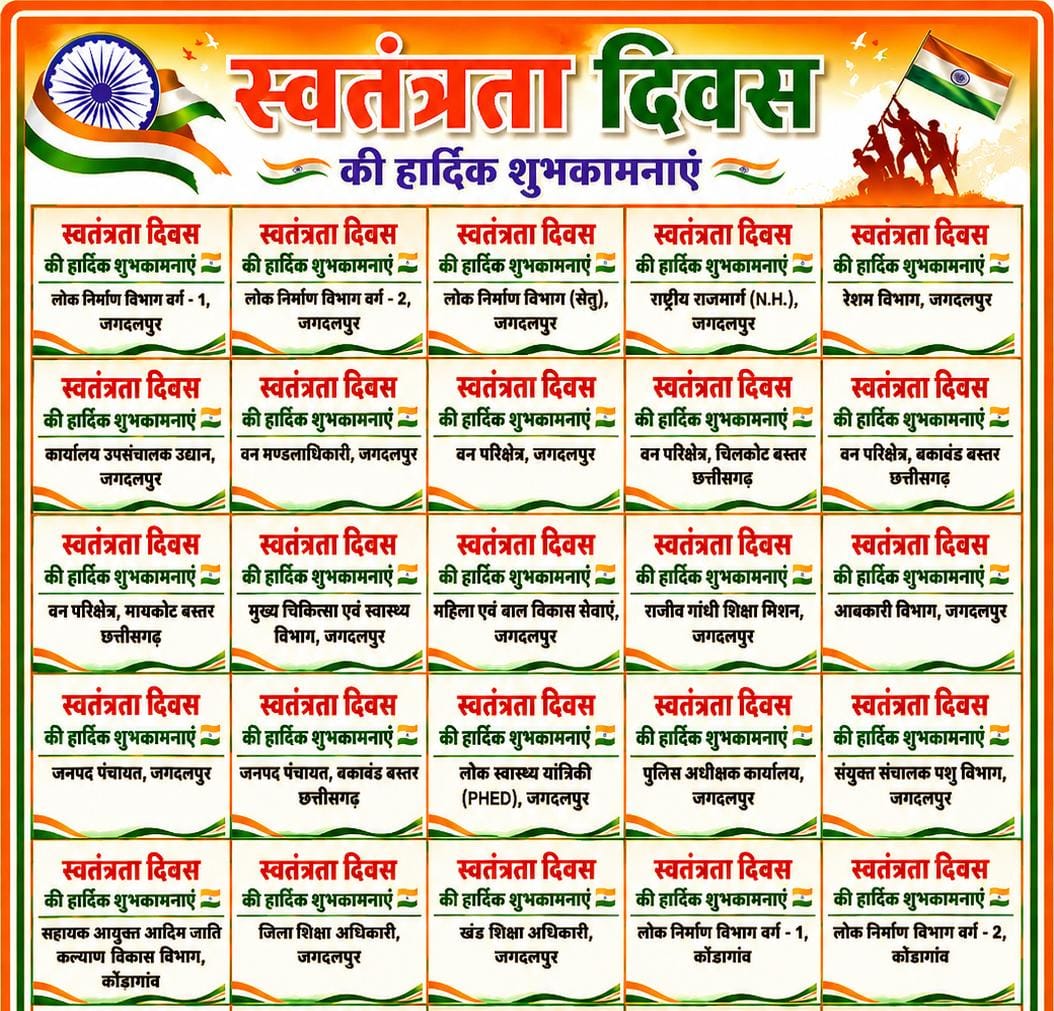 स्वतंत्रता दिवस
की हार्दिक शुभकामनाएं

स्वतंत्रता दिवस
की हार्दिक शुभकामनाएं
लोक निर्माण विभाग वर्ग - 1, जगदलपुर

स्वतंत्रता दिवस
की हार्दिक शुभकामनाएं
लोक निर्माण विभाग वर्ग - 2, जगदलपुर

स्वतंत्रता दिवस
की हार्दिक शुभकामनाएं
लोक निर्माण विभाग (सेतु), जगदलपुर

स्वतंत्रता दिवस
की हार्दिक शुभकामनाएं
राष्ट्रीय राजमार्ग (N.H.), जगदलपुर

स्वतंत्रता दिवस
की हार्दिक शुभकामनाएं
रेशम विभाग, जगदलपुर

स्वतंत्रता दिवस
की हार्दिक शुभकामनाएं
कार्यालय उपसंचालक उद्यान, जगदलपुर

स्वतंत्रता दिवस
की हार्दिक शुभकामनाएं
वन मण्डलाधिकारी, जगदलपुर

स्वतंत्रता दिवस
की हार्दिक शुभकामनाएं
वन परिक्षेत्र, जगदलपुर

स्वतंत्रता दिवस
की हार्दिक शुभकामनाएं
वन परिक्षेत्र, चिलकोट बस्तर छत्तीसगढ़

स्वतंत्रता दिवस
की हार्दिक शुभकामनाएं
वन परिक्षेत्र, बकावंड बस्तर छत्तीसगढ़

स्वतंत्रता दिवस
की हार्दिक शुभकामनाएं
वन परिक्षेत्र, मायकोट बस्तर छत्तीसगढ़

स्वतंत्रता दिवस
की हार्दिक शुभकामनाएं
मुख्य चिकित्सा एवं स्वास्थ्य विभाग, जगदलपुर

स्वतंत्रता दिवस
की हार्दिक शुभकामनाएं
महिला एवं बाल विकास सेवाएं, जगदलपुर

स्वतंत्रता दिवस
की हार्दिक शुभकामनाएं
राजीव गांधी शिक्षा मिशन, जगदलपुर

स्वतंत्रता दिवस
की हार्दिक शुभकामनाएं
आबकारी विभाग, जगदलपुर

स्वतंत्रता दिवस
की हार्दिक शुभकामनाएं
जनपद पंचायत, जगदलपुर

स्वतंत्रता दिवस
की हार्दिक शुभकामनाएं
जनपद पंचायत, बकावंड बस्तर छत्तीसगढ़

स्वतंत्रता दिवस
की हार्दिक शुभकामनाएं
लोक स्वास्थ्य यांत्रिकी (PHED), जगदलपुर

स्वतंत्रता दिवस
की हार्दिक शुभकामनाएं
पुलिस अधीक्षक कार्यालय, जगदलपुर

स्वतंत्रता दिवस
की हार्दिक शुभकामनाएं
संयुक्त संचालक पशु विभाग, जगदलपुर

स्वतंत्रता दिवस
की हार्दिक शुभकामनाएं
सहायक आयुक्त आदिम जाति कल्याण विकास विभाग, कोंडागांव

स्वतंत्रता दिवस
की हार्दिक शुभकामनाएं
जिला शिक्षा अधिकारी, जगदलपुर

स्वतंत्रता दिवस
की हार्दिक शुभकामनाएं
खंड शिक्षा अधिकारी, जगदलपुर

स्वतंत्रता दिवस
की हार्दिक शुभकामनाएं
लोक निर्माण विभाग वर्ग - 1, कोंडागांव

स्वतंत्रता दिवस
की हार्दिक शुभकामनाएं
लोक निर्माण विभाग वर्ग - 2, कोंडागांव